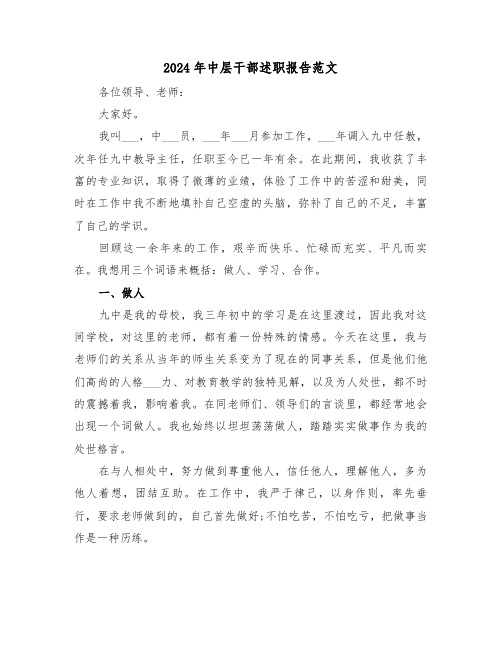 2024年中层干部述职报告范文

各位领导、老师：

大家好。

我叫___，中___员，___年___月参加工作，___年调入九中任教，次年任九中教导主任，任职至今已一年有余。在此期间，我收获了丰富的专业知识，取得了微薄的业绩，体验了工作中的苦涩和甜美，同时在工作中我不断地填补自己空虚的头脑，弥补了自己的不足，丰富了自己的学识。

回顾这一余年来的工作，艰辛而快乐、忙碌而充实、平凡而实在。我想用三个词语来概括：做人、学习、合作。

一、做人

九中是我的母校，我三年初中的学习是在这里渡过，因此我对这间学校，对这里的老师，都有着一份特殊的情感。今天在这里，我与老师们的关系从当年的师生关系变为了现在的同事关系，但是他们他们高尚的人格___力、对教育教学的独特见解，以及为人处世，都不时的震撼着我，影响着我。在同老师们、领导们的言谈里，都经常地会出现一个词做人。我也始终以坦坦荡荡做人，踏踏实实做事作为我的处世格言。

在与人相处中，努力做到尊重他人，信任他人，理解他人，多为他人着想，团结互助。在工作中，我严于律己，以身作则，率先垂行，要求老师做到的，自己首先做好;不怕吃苦，不怕吃亏，把做事当作是一种历练。